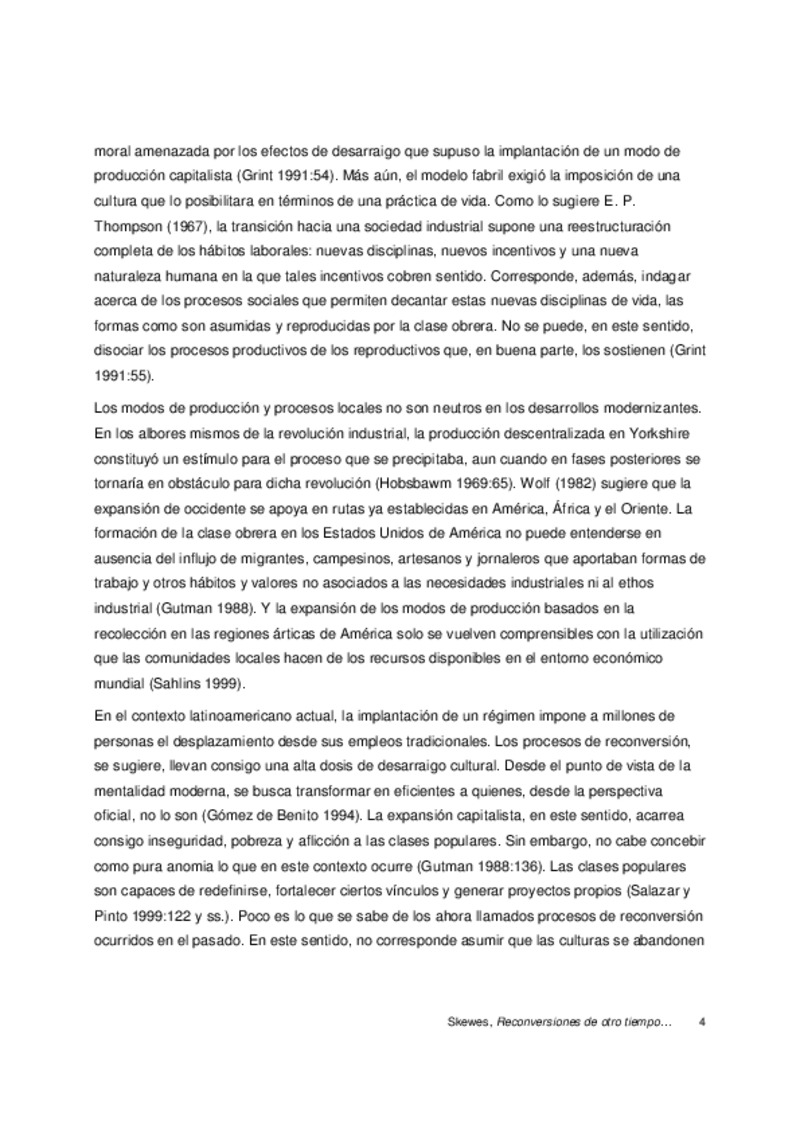 moral amenazada por los efectos de desarraigo que supuso la implantación de un modo de producción capitalista (Grint 1991:54). Más aún, el modelo fabril exigió la imposición de una cultura que lo posibilitara en términos de una práctica de vida. Como lo sugiere E. P. Thompson (1967), la transición hacia una sociedad industrial supone una reestructuración completa de los hábitos laborales: nuevas disciplinas, nuevos incentivos y una nueva naturaleza humana en la que tales incentivos cobren sentido. Corresponde, además, indagar acerca de los procesos sociales que permiten decantar estas nuevas disciplinas de vida, las formas como son asumidas y reproducidas por la clase obrera. No se puede, en este sentido, disociar los procesos productivos de los reproductivos que, en buena parte, los sostienen (Grint 1991:55).

Los modos de producción y procesos locales no son neutros en los desarrollos modernizantes. En los albores mismos de la revolución industrial, la producción descentralizada en Yorkshire constituyó un estímulo para el proceso que se precipitaba, aun cuando en fases posteriores se tornaría en obstáculo para dicha revolución (Hobsbawm 1969:65). Wolf (1982) sugiere que la expansión de occidente se apoya en rutas ya establecidas en América, África y el Oriente. La formación de la clase obrera en los Estados Unidos de América no puede entenderse en ausencia del influjo de migrantes, campesinos, artesanos y jornaleros que aportaban formas de trabajo y otros hábitos y valores no asociados a las necesidades industriales ni al ethos industrial (Gutman 1988). Y la expansión de los modos de producción basados en la recolección en las regiones árticas de América solo se vuelven comprensibles con la utilización que las comunidades locales hacen de los recursos disponibles en el entorno económico mundial (Sahlins 1999).

En el contexto latinoamericano actual, la implantación de un régimen impone a millones de personas el desplazamiento desde sus empleos tradicionales. Los procesos de reconversión, se sugiere, llevan consigo una alta dosis de desarraigo cultural. Desde el punto de vista de la mentalidad moderna, se busca transformar en eficientes a quienes, desde la perspectiva oficial, no lo son (Gómez de Benito 1994). La expansión capitalista, en este sentido, acarrea consigo inseguridad, pobreza y aflicción a las clases populares. Sin embargo, no cabe concebir como pura anomia lo que en este contexto ocurre (Gutman 1988:136). Las clases populares son capaces de redefinirse, fortalecer ciertos vínculos y generar proyectos propios (Salazar y Pinto 1999:122 y ss.). Poco es lo que se sabe de los ahora llamados procesos de reconversión ocurridos en el pasado. En este sentido, no corresponde asumir que las culturas se abandonen

Skewes, Reconversiones de otro tiempo… 4